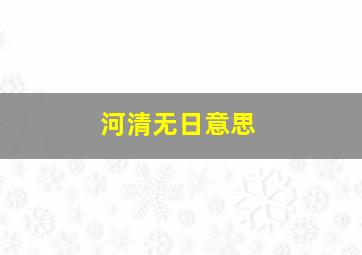 河清无日意思